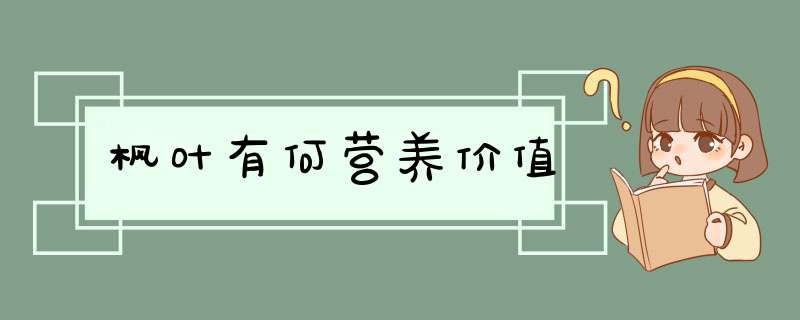 枫叶有何营养价值